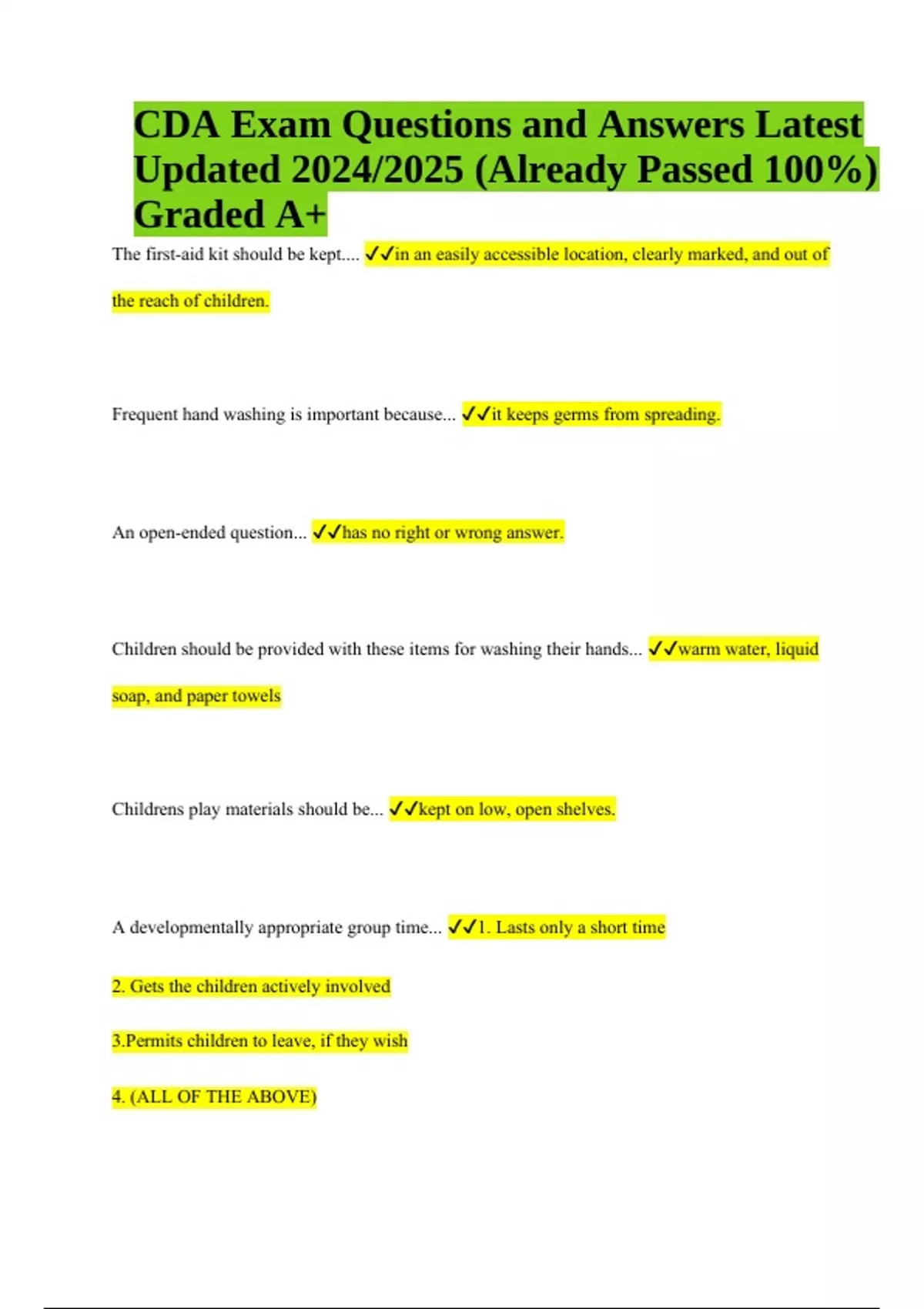 CDA Exam Questions and Answers Latest Updated 2024/2025 (Already Passed 100%) Graded A+

The first-aid kit should be kept.... ✓✓in an easily accessible location, clearly marked, and out of the reach of children.

Frequent hand washing is important because... ✓✓it keeps germs from spreading.

An open-ended question... ✓✓has no right or wrong answer.

Children should be provided with these items for washing their hands... ✓✓warm water, liquid soap, and paper towels

Childrens play materials should be... ✓✓kept on low, open shelves.

A developmentally appropriate group time... ✓✓1. Lasts only a short time

2. Gets the children actively involved

3.Permits children to leave, if they wish

4. (ALL OF THE ABOVE)